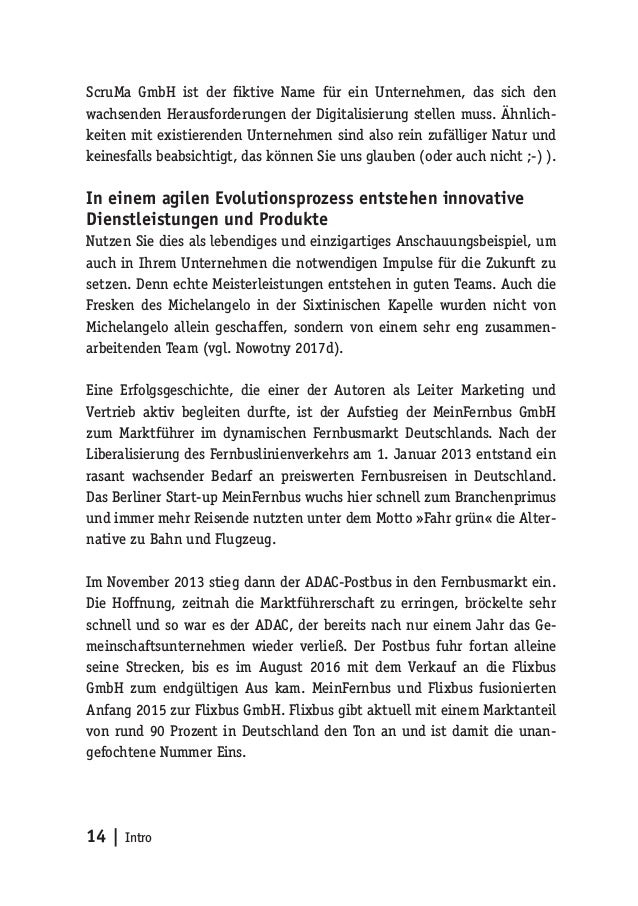 ScruMa GmbH ist der fiktive Name für ein Unternehmen, das sich den wachsenden Herausforderungen der Digitalisierung stellen muss. Ähnlichkeiten mit existierenden Unternehmen sind also rein zufälliger Natur und keinesfalls beabsichtigt, das können Sie uns glauben (oder auch nicht ;-) ).

In einem agilen Evolutionsprozess entstehen innovative Dienstleistungen und Produkte
Nutzen Sie dies als lebendiges und einzigartiges Anschauungsbeispiel, um auch in Ihrem Unternehmen die notwendigen Impulse für die Zukunft zu setzen. Denn echte Meisterleistungen entstehen in guten Teams. Auch die Fresken des Michelangelo in der Sixtinischen Kapelle wurden nicht von Michelangelo allein geschaffen, sondern von einem sehr eng zusammenarbeitenden Team (vgl. Nowotny 2017d).

Eine Erfolgsgeschichte, die einer der Autoren als Leiter Marketing und Vertrieb aktiv begleiten durfte, ist der Aufstieg der MeinFernbus GmbH zum Marktführer im dynamischen Fernbusmarkt Deutschlands. Nach der Liberalisierung des Fernbuslinienverkehrs am 1. Januar 2013 entstand ein rasant wachsender Bedarf an preiswerten Fernbusreisen in Deutschland. Das Berliner Start-up MeinFernbus wuchs hier schnell zum Branchenprimus und immer mehr Reisende nutzten unter dem Motto »Fahr grün« die Alternative zu Bahn und Flugzeug.

Im November 2013 stieg dann der ADAC-Postbus in den Fernbusmarkt ein. Die Hoffnung, zeitnah die Marktführerschaft zu erringen, bröckelte sehr schnell und so war es der ADAC, der bereits nach nur einem Jahr das Gemeinschaftsunternehmen wieder verließ. Der Postbus fuhr fortan alleine seine Strecken, bis es im August 2016 mit dem Verkauf an die Flixbus GmbH zum endgültigen Aus kam. MeinFernbus und Flixbus fusionierten Anfang 2015 zur Flixbus GmbH. Flixbus gibt aktuell mit einem Marktanteil von rund 90 Prozent in Deutschland den Ton an und ist damit die unangefochtene Nummer Eins.

14 | Intro